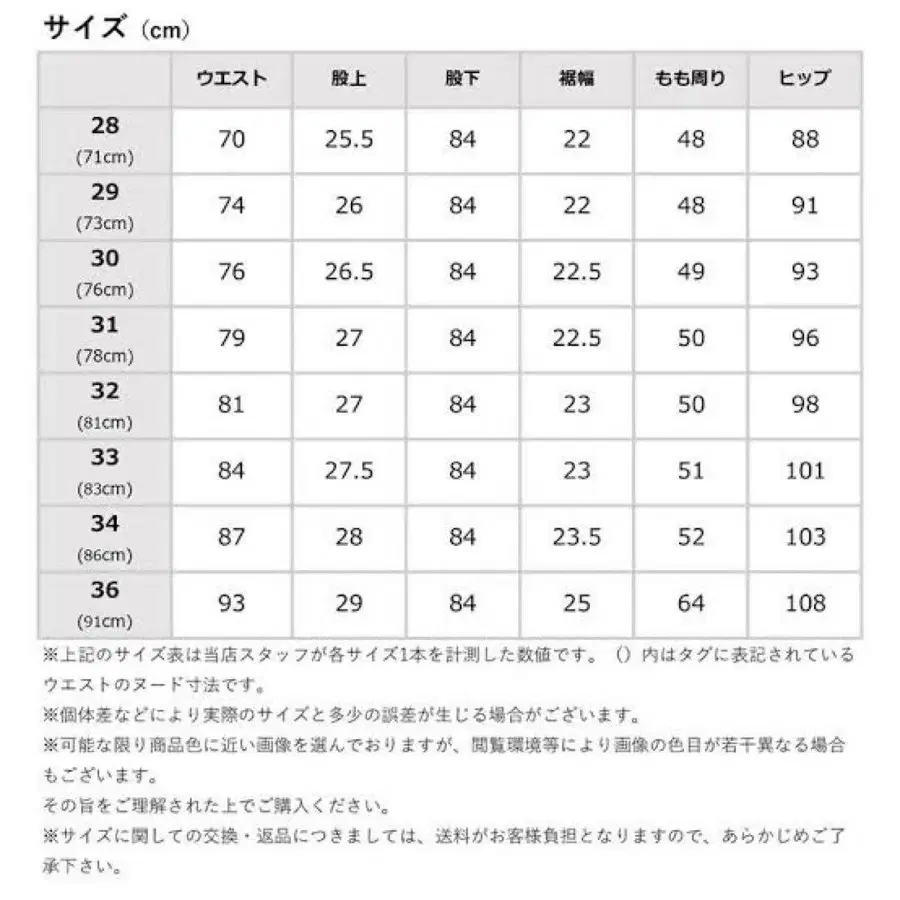 サイズ（cm）

| | ウエスト | 股上 | 股下 | 裾幅 | もも周り | ヒップ |
|---|---|---|---|---|---|---|
| 28 (71cm) | 70 | 25.5 | 84 | 22 | 48 | 88 |
| 29 (73cm) | 74 | 26 | 84 | 22 | 48 | 91 |
| 30 (76cm) | 76 | 26.5 | 84 | 22.5 | 49 | 93 |
| 31 (78cm) | 79 | 27 | 84 | 22.5 | 50 | 96 |
| 32 (81cm) | 81 | 27 | 84 | 23 | 50 | 98 |
| 33 (83cm) | 84 | 27.5 | 84 | 23 | 51 | 101 |
| 34 (86cm) | 87 | 28 | 84 | 23.5 | 52 | 103 |
| 36 (91cm) | 93 | 29 | 84 | 25 | 64 | 108 |

※上記のサイズ表は当店スタッフが各サイズ1本を計測した数値です。（）内はタグに表記されているウエストのヌード寸法です。
※個体差などにより実際のサイズと多少の誤差が生じる場合がございます。
※可能な限り商品色に近い画像を選んでおりますが、閲覧環境等により画像の色目が若干異なる場合もございます。
その旨をご理解された上でご購入ください。
※サイズに関しての交換・返品につきましては、送料がお客様負担となりますので、あらかじめご了承下さい。